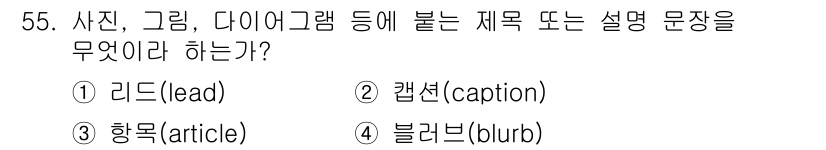 55. 사진, 그림, 다이어그램 등에 붙는 제목 또는 설명 문장을 무엇이라 하는가?

① 리드(lead)
② 캡션(caption)
③ 항목(article)
④ 블러브(blurb)